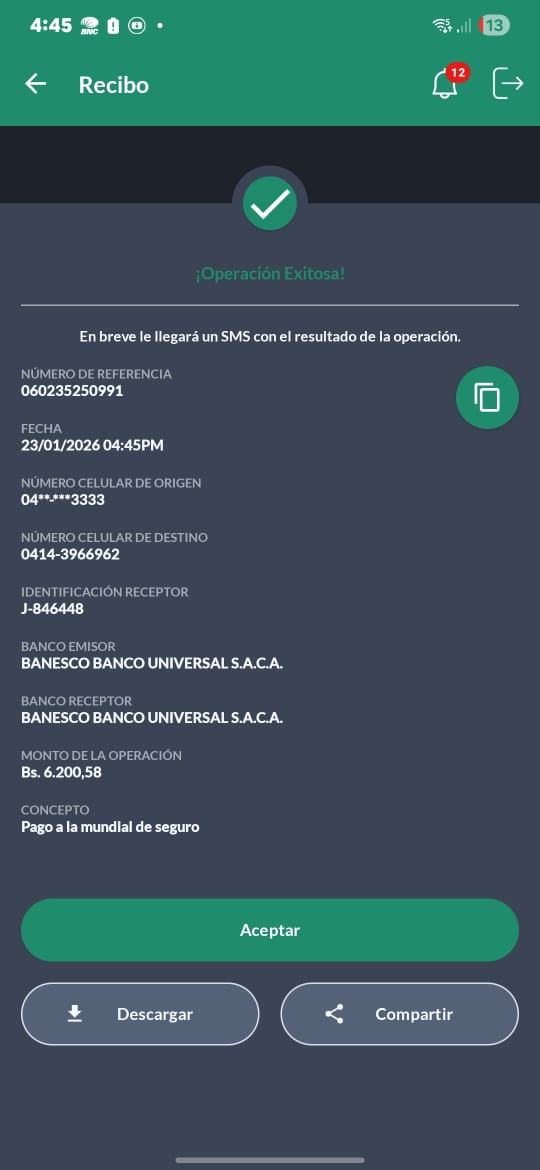 4:45 BNC 13

Recibo 12

¡Operación Exitosa!

En breve le llegará un SMS con el resultado de la operación.

NÚMERO DE REFERENCIA
060235250991

FECHA
23/01/2026 04:45PM

NÚMERO CELULAR DE ORIGEN
04**-***3333

NÚMERO CELULAR DE DESTINO
0414-3966962

IDENTIFICACIÓN RECEPTOR
J-846448

BANCO EMISOR
BANESCO BANCO UNIVERSAL S.A.C.A.

BANCO RECEPTOR
BANESCO BANCO UNIVERSAL S.A.C.A.

MONTO DE LA OPERACIÓN
Bs. 6.200,58

CONCEPTO
Pago a la mundial de seguro

Aceptar

Descargar

Compartir